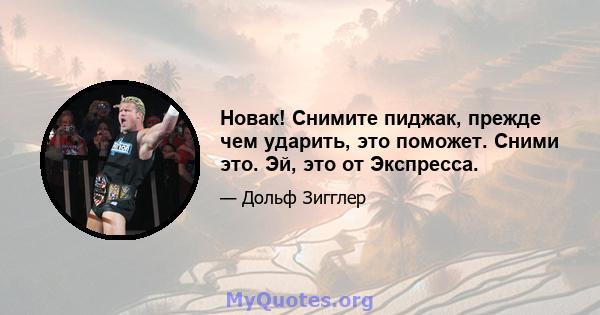 Новак! Снимите пиджак, прежде чем ударить, это поможет. Сними это. Эй, это от Экспресса.

— Дольф Зигглер

MyQuotes.org